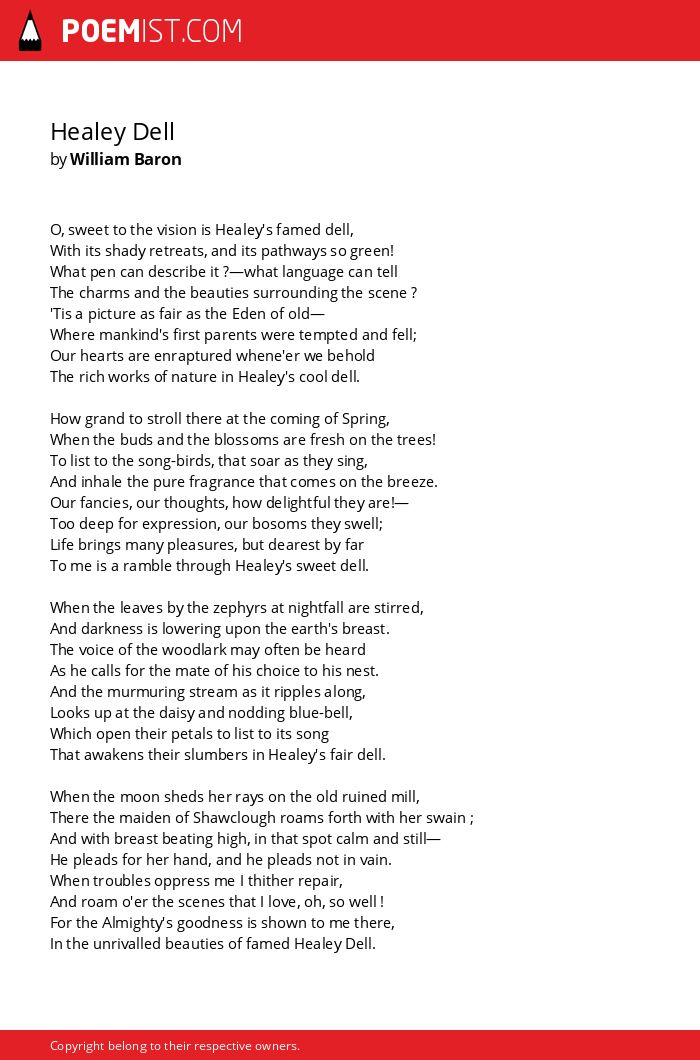 POEMIST.COM

Healey Dell
by William Baron

O, sweet to the vision is Healey's famed dell,
With its shady retreats, and its pathways so green!
What pen can describe it ?—what language can tell
The charms and the beauties surrounding the scene ?
'Tis a picture as fair as the Eden of old—
Where mankind's first parents were tempted and fell;
Our hearts are enraptured whene'er we behold
The rich works of nature in Healey's cool dell.

How grand to stroll there at the coming of Spring,
When the buds and the blossoms are fresh on the trees!
To list to the song-birds, that soar as they sing,
And inhale the pure fragrance that comes on the breeze.
Our fancies, our thoughts, how delightful they are!—
Too deep for expression, our bosoms they swell;
Life brings many pleasures, but dearest by far
To me is a ramble through Healey's sweet dell.

When the leaves by the zephyrs at nightfall are stirred,
And darkness is lowering upon the earth's breast.
The voice of the woodlark may often be heard
As he calls for the mate of his choice to his nest.
And the murmuring stream as it ripples along,
Looks up at the daisy and nodding blue-bell,
Which open their petals to list to its song
That awakens their slumbers in Healey's fair dell.

When the moon sheds her rays on the old ruined mill,
There the maiden of Shawclough roams forth with her swain ;
And with breast beating high, in that spot calm and still—
He pleads for her hand, and he pleads not in vain.
When troubles oppress me I thither repair,
And roam o'er the scenes that I love, oh, so well !
For the Almighty's goodness is shown to me there,
In the unrivalled beauties of famed Healey Dell.

Copyright belong to their respective owners.